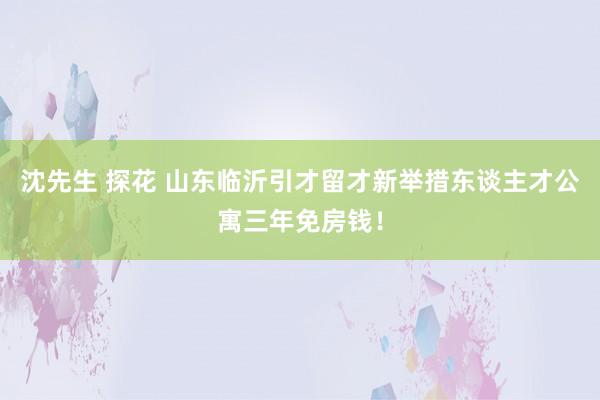 沈先生 探花 山东临沂引才留才新举措东谈主才公寓三年免房钱！